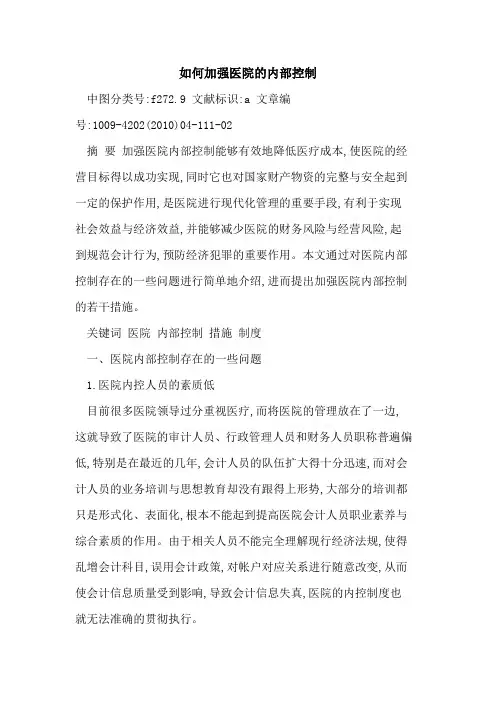 如何加强医院的内部控制

中图分类号:f272.9 文献标识:a 文章编号:1009-4202(2010)04-111-02

摘 要 加强医院内部控制能够有效地降低医疗成本,使医院的经营目标得以成功实现,同时它也对国家财产物资的完整与安全起到一定的保护作用,是医院进行现代化管理的重要手段,有利于实现社会效益与经济效益,并能够减少医院的财务风险与经营风险,起到规范会计行为,预防经济犯罪的重要作用。本文通过对医院内部控制存在的一些问题进行简单地介绍,进而提出加强医院内部控制的若干措施。

关键词 医院 内部控制 措施 制度

一、医院内部控制存在的一些问题

1.医院内控人员的素质低

目前很多医院领导过分重视医疗,而将医院的管理放在了一边,这就导致了医院的审计人员、行政管理人员和财务人员职称普遍偏低,特别是在最近的几年,会计人员的队伍扩大得十分迅速,而对会计人员的业务培训与思想教育却没有跟得上形势,大部分的培训都只是形式化、表面化,根本不能起到提高医院会计人员职业素养与综合素质的作用。由于相关人员不能完全理解现行经济法规,使得乱增会计科目,误用会计政策,对帐户对应关系进行随意改变,从而使会计信息质量受到影响,导致会计信息失真,医院的内控制度也就无法准确的贯彻执行。